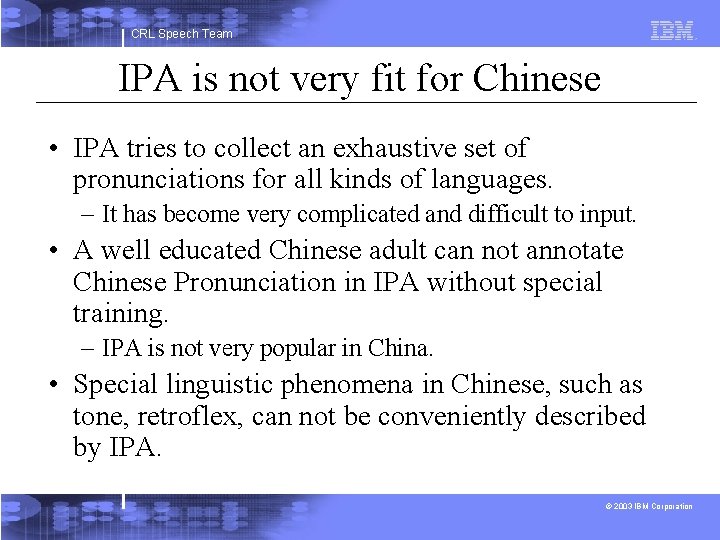 CRL Speech Team

IBM

IPA is not very fit for Chinese

• IPA tries to collect an exhaustive set of pronunciations for all kinds of languages.

- It has become very complicated and difficult to input.

• A well educated Chinese adult can not annotate Chinese Pronunciation in IPA without special training.

- IPA is not very popular in China.

• Special linguistic phenomena in Chinese, such as tone, retroflex, can not be conveniently described by IPA.

© 2003 IBM Corporation